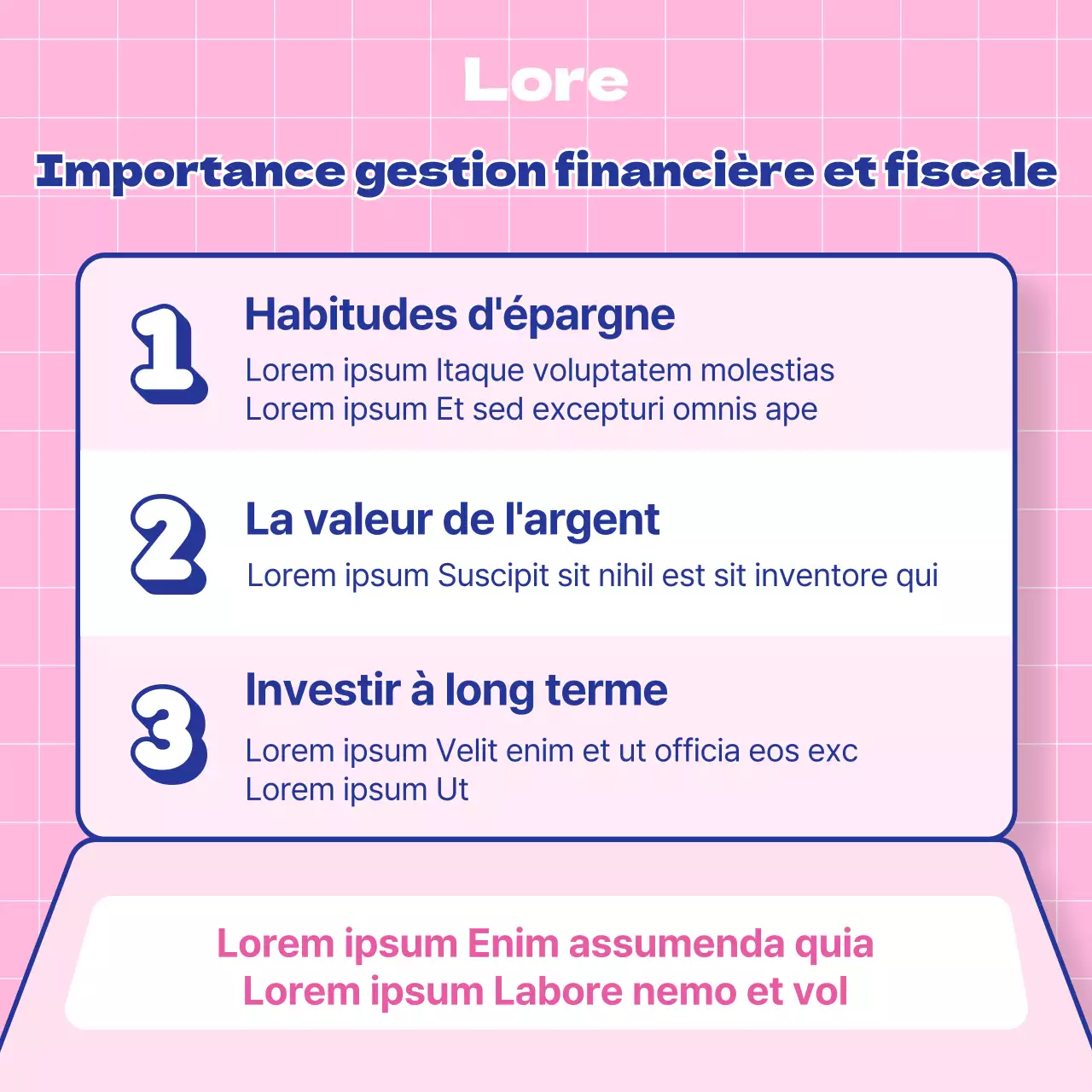 Lore

Importance gestion financière et fiscale

1
Habitudes d'épargne
Lorem ipsum Itaque voluptatem molestias
Lorem ipsum Et sed excepturi omnis ape

2
La valeur de l'argent
Lorem ipsum Suscipit sit nihil est sit inventore qui

3
Investir à long terme
Lorem ipsum Velit enim et ut officia eos exc
Lorem ipsum Ut

Lorem ipsum Enim assumenda quia
Lorem ipsum Labore nemo et vol